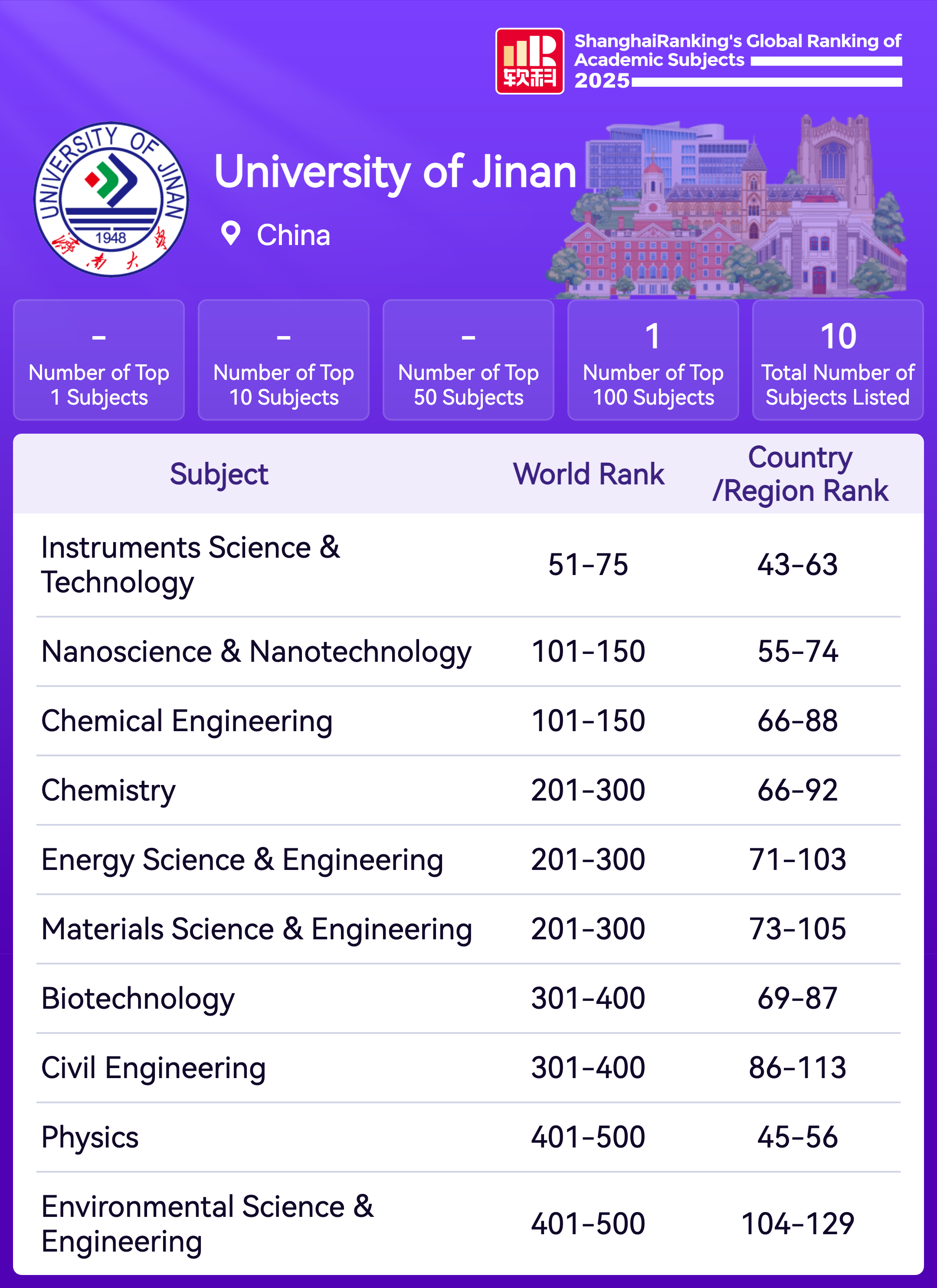 软科

ShanghaiRanking's Global Ranking of Academic Subjects 2025

UNIVERSITY OF JINAN
1948
济南大学

University of Jinan

China

-
Number of Top 1 Subjects

-
Number of Top 10 Subjects

-
Number of Top 50 Subjects

1
Number of Top 100 Subjects

10
Total Number of Subjects Listed

| Subject | World Rank | Country /Region Rank |
|---|---|---|
| Instruments Science & Technology | 51-75 | 43-63 |
| Nanoscience & Nanotechnology | 101-150 | 55-74 |
| Chemical Engineering | 101-150 | 66-88 |
| Chemistry | 201-300 | 66-92 |
| Energy Science & Engineering | 201-300 | 71-103 |
| Materials Science & Engineering | 201-300 | 73-105 |
| Biotechnology | 301-400 | 69-87 |
| Civil Engineering | 301-400 | 86-113 |
| Physics | 401-500 | 45-56 |
| Environmental Science & Engineering | 401-500 | 104-129 |